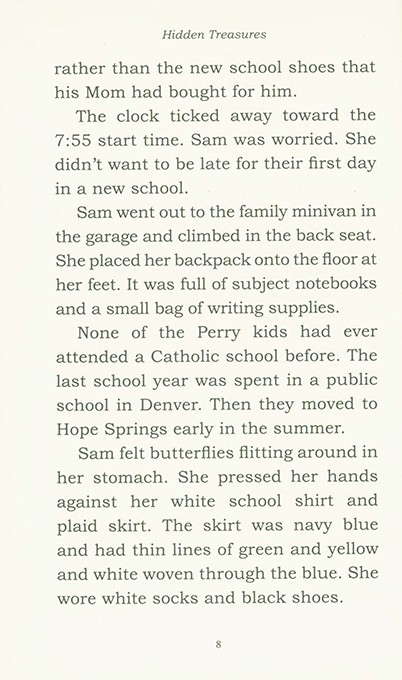 Hidden Treasures

rather than the new school shoes that his Mom had bought for him.

The clock ticked away toward the 7:55 start time. Sam was worried. She didn't want to be late for their first day in a new school.

Sam went out to the family minivan in the garage and climbed in the back seat. She placed her backpack onto the floor at her feet. It was full of subject notebooks and a small bag of writing supplies.

None of the Perry kids had ever attended a Catholic school before. The last school year was spent in a public school in Denver. Then they moved to Hope Springs early in the summer.

Sam felt butterflies flitting around in her stomach. She pressed her hands against her white school shirt and plaid skirt. The skirt was navy blue and had thin lines of green and yellow and white woven through the blue. She wore white socks and black shoes.

8